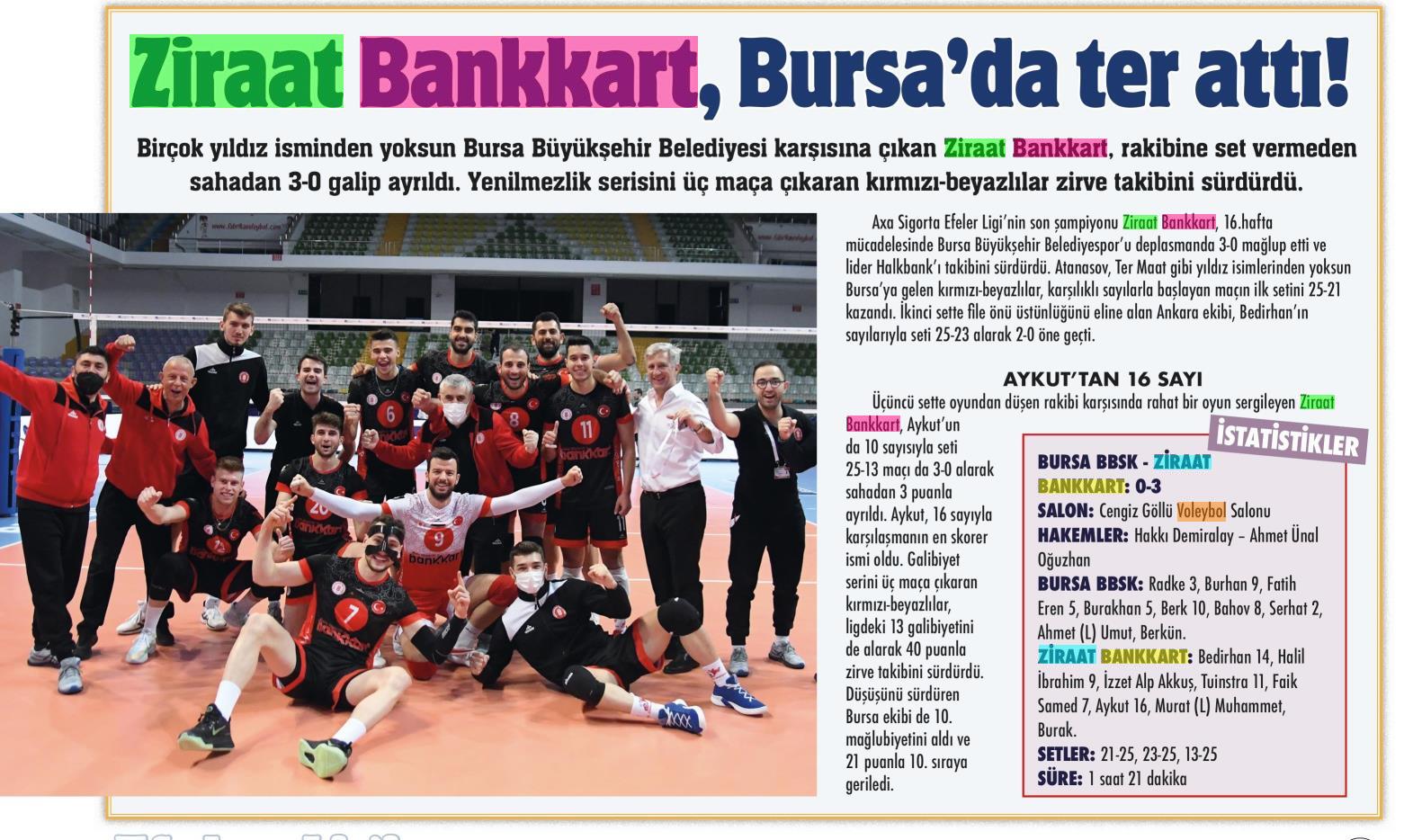 Ziraat Bankkart, Bursa'da ter attı!

Birçok yıldız isminden yoksun Bursa Büyükşehir Belediyesi karşısına çıkan Ziraat Bankkart, rakibine set vermeden sahadan 3-0 galip ayrıldı. Yenilmezlik serisini üç maça çıkaran kırmızı-beyazlılar zirve takibini sürdürdü.

Axa Sigorta Efeler Ligi'nin son şampiyonu Ziraat Bankkart, 16.hafta mücadelesinde Bursa Büyükşehir Belediyespor'u deplasmanda 3-0 mağlup etti ve lider Halkbank'ı takibini sürdürdü. Atanasov, Ter Maat gibi yıldız isimlerinden yoksun Bursa'ya gelen kırmızı-beyazlılar, karşılıklı sayılarla başlayan maçın ilk setini 25-21 kazandı. İkinci sette file önü üstünlüğünü eline alan Ankara ekibi, Bedirhan'ın sayılarıyla seti 25-23 alarak 2-0 öne geçti.

AYKUT'TAN 16 SAYI

Üçüncü sette oyundan düşen rakibi karşısında rahat bir oyun sergileyen Ziraat Bankkart, Aykut'un da 10 sayısıyla seti 25-13 maçı da 3-0 alarak sahadan 3 puanla ayrıldı. Aykut, 16 sayıyla karşılaşmanın en skorer ismi oldu. Galibiyet serini üç maça çıkaran kırmızı-beyazlılar, ligdeki 13 galibiyetini de alarak 40 puanla zirve takibini sürdürdü. Düşüşünü sürdüren Bursa ekibi de 10. mağlubiyetini aldı ve 21 puanla 10. sıraya geriledi.

İSTATİSTİKLER

BURSA BBSK - ZİRAAT BANKKART: 0-3
SALON: Cengiz Göllü Voleybol Salonu
HAKEMLER: Hakkı Demiralay – Ahmet Ünal Oğuzhan
BURSA BBSK: Radke 3, Burhan 9, Fatih Eren 5, Burakhan 5, Berk 10, Bahov 8, Serhat 2, Ahmet (L) Umut, Berkün.
ZİRAAT BANKKART: Bedirhan 14, Halil İbrahim 9, İzzet Alp Akkuş, Tuinstra 11, Faik Samed 7, Aykut 16, Murat (L) Muhammet, Burak.
SETLER: 21-25, 23-25, 13-25
SÜRE: 1 saat 21 dakika